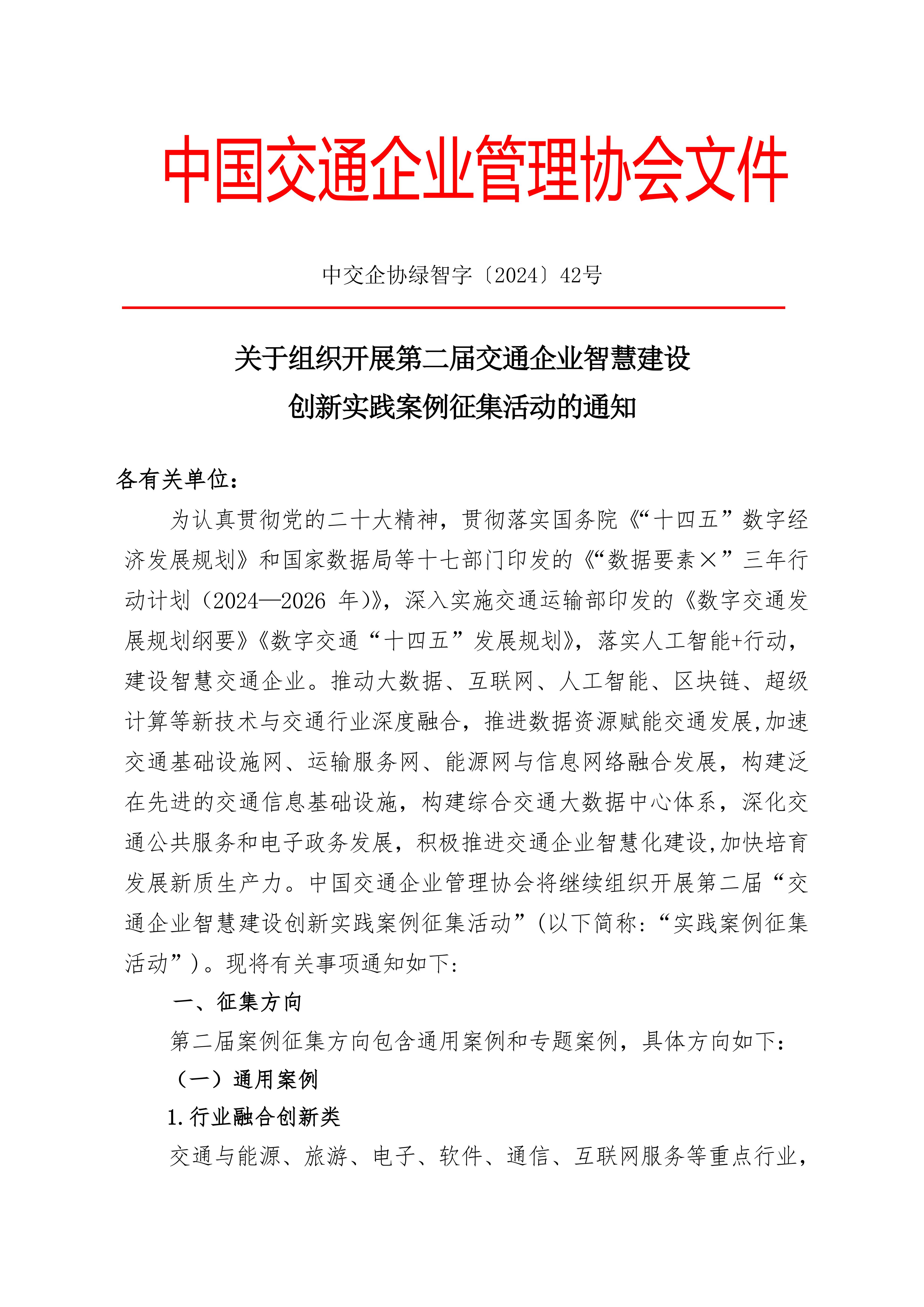 中国交通企业管理协会文件

中交企协绿智字〔2024〕42号

关于组织开展第二届交通企业智慧建设创新实践案例征集活动的通知

各有关单位：

为认真贯彻党的二十大精神，贯彻落实国务院《“十四五”数字经济发展规划》和国家数据局等十七部门印发的《“数据要素×”三年行动计划（2024—2026 年）》，深入实施交通运输部印发的《数字交通发展规划纲要》《数字交通“十四五”发展规划》，落实人工智能+行动，建设智慧交通企业。推动大数据、互联网、人工智能、区块链、超级计算等新技术与交通行业深度融合，推进数据资源赋能交通发展,加速交通基础设施网、运输服务网、能源网与信息网络融合发展，构建泛在先进的交通信息基础设施，构建综合交通大数据中心体系，深化交通公共服务和电子政务发展，积极推进交通企业智慧化建设,加快培育发展新质生产力。中国交通企业管理协会将继续组织开展第二届“交通企业智慧建设创新实践案例征集活动”(以下简称:“实践案例征集活动”)。现将有关事项通知如下:

一、征集方向

第二届案例征集方向包含通用案例和专题案例，具体方向如下:

（一）通用案例

1.行业融合创新类

交通与能源、旅游、电子、软件、通信、互联网服务等重点行业，